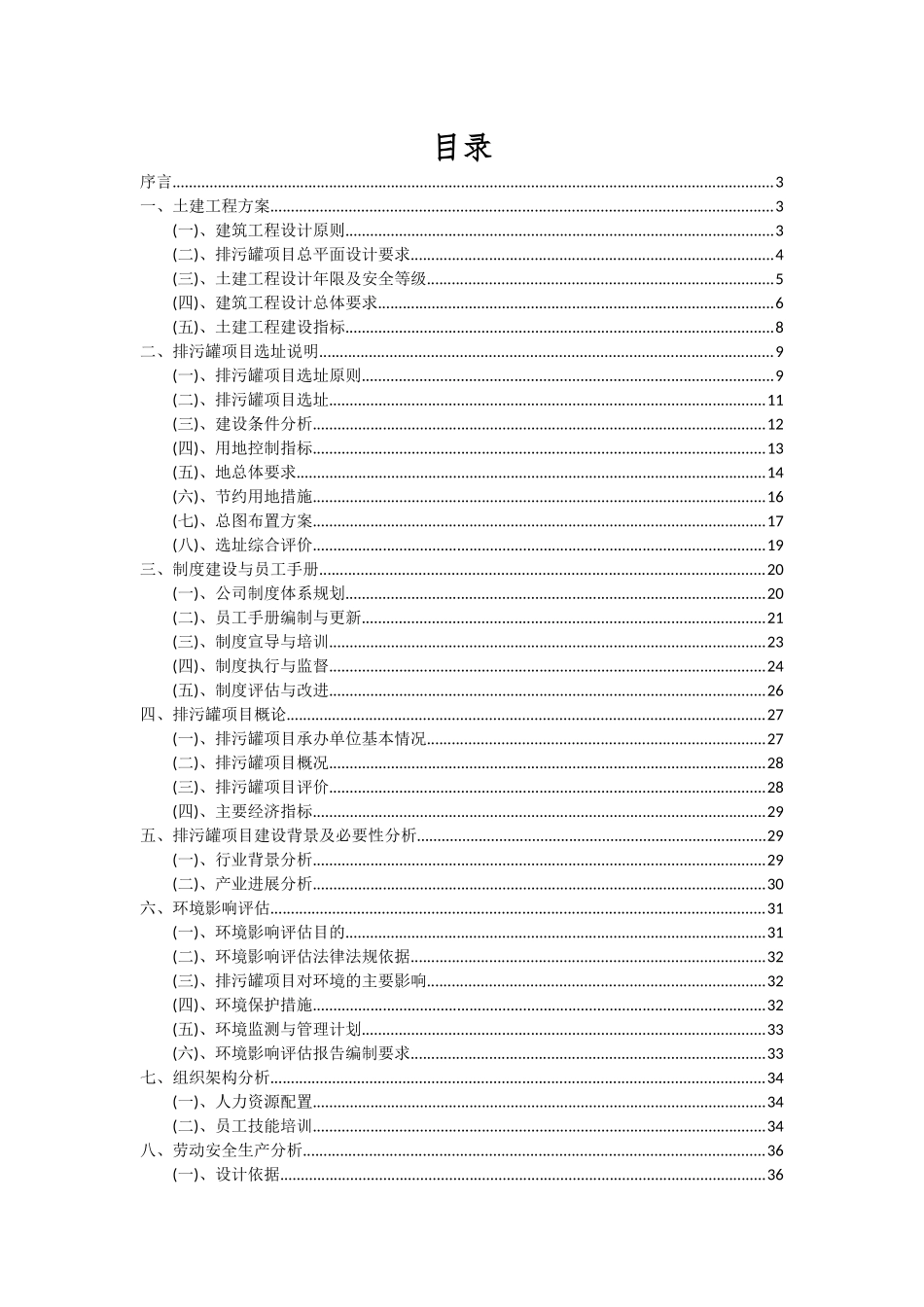 目录

序言......3
一、土建工程方案......3
(一)、建筑工程设计原则......3
(二)、排污罐项目总平面设计要求......4
(三)、土建工程设计年限及安全等级......5
(四)、建筑工程设计总体要求......6
(五)、土建工程建设指标......8
二、排污罐项目选址说明......9
(一)、排污罐项目选址原则......9
(二)、排污罐项目选址......11
(三)、建设条件分析......12
(四)、用地控制指标......13
(五)、地总体要求......14
(六)、节约用地措施......16
(七)、总图布置方案......17
(八)、选址综合评价......19
三、制度建设与员工手册......20
(一)、公司制度体系规划......20
(二)、员工手册编制与更新......21
(三)、制度宣导与培训......23
(四)、制度执行与监督......24
(五)、制度评估与改进......26
四、排污罐项目概论......27
(一)、排污罐项目承办单位基本情况......27
(二)、排污罐项目概况......28
(三)、排污罐项目评价......28
(四)、主要经济指标......29
五、排污罐项目建设背景及必要性分析......29
(一)、行业背景分析......29
(二)、产业进展分析......30
六、环境影响评估......31
(一)、环境影响评估目的......31
(二)、环境影响评估法律法规依据......32
(三)、排污罐项目对环境的主要影响......32
(四)、环境保护措施......32
(五)、环境监测与管理计划......33
(六)、环境影响评估报告编制要求......33
七、组织架构分析......34
(一)、人力资源配置......34
(二)、员工技能培训......34
八、劳动安全生产分析......36
(一)、设计依据......36